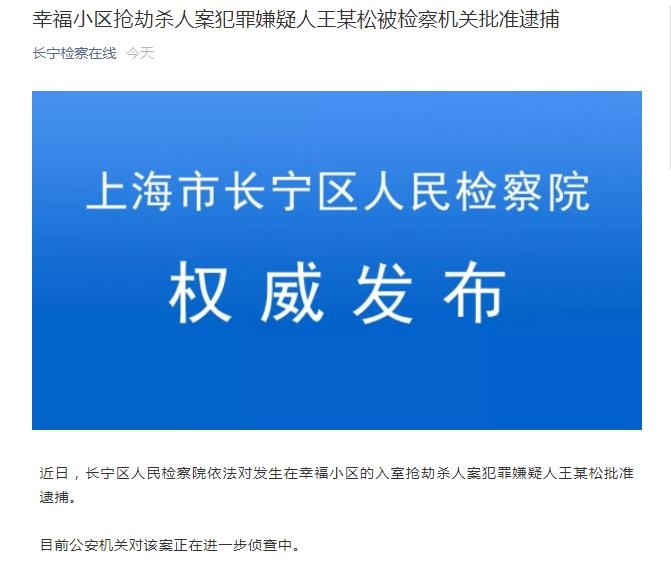 幸福小区抢劫杀人案犯罪嫌疑人王某松被检察机关批准逮捕

长宁检察在线 今天

上海市长宁区人民检察院

权威发布

近日，长宁区人民检察院依法对发生在幸福小区的入室抢劫杀人案犯罪嫌疑人王某松批准逮捕。

目前公安机关对该案正在进一步侦查中。